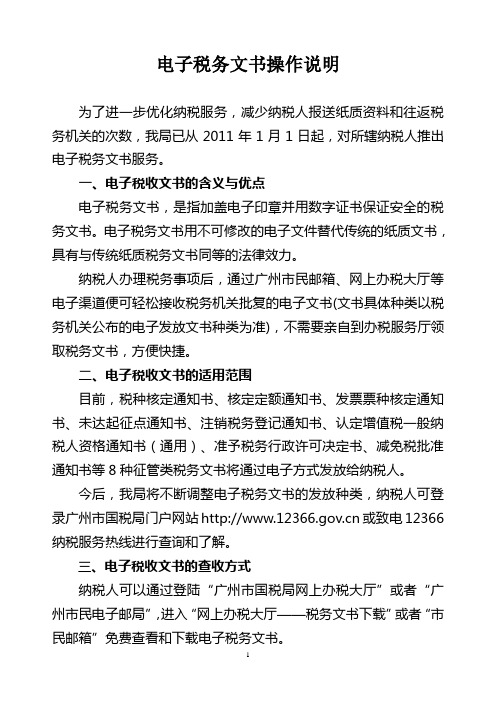 电子税务文书操作说明

为了进一步优化纳税服务，减少纳税人报送纸质资料和往返税务机关的次数，我局已从 2011 年 1 月 1 日起，对所辖纳税人推出电子税务文书服务。

一、电子税收文书的含义与优点

电子税务文书，是指加盖电子印章并用数字证书保证安全的税务文书。电子税务文书用不可修改的电子文件替代传统的纸质文书，具有与传统纸质税务文书同等的法律效力。

纳税人办理税务事项后，通过广州市民邮箱、网上办税大厅等电子渠道便可轻松接收税务机关批复的电子文书(文书具体种类以税务机关公布的电子发放文书种类为准)，不需要亲自到办税服务厅领取税务文书，方便快捷。

二、电子税收文书的适用范围

目前，税种核定通知书、核定定额通知书、发票票种核定通知书、未达起征点通知书、注销税务登记通知书、认定增值税一般纳税人资格通知书（通用）、准予税务行政许可决定书、减免税批准通知书等 8 种征管类税务文书将通过电子方式发放给纳税人。

今后，我局将不断调整电子税务文书的发放种类，纳税人可登录广州市国税局门户网站 http://www.12366.gov.cn 或致电 12366 纳税服务热线进行查询和了解。

三、电子税收文书的查收方式

纳税人可以通过登陆“广州市国税局网上办税大厅”或者“广州市民电子邮局”，进入“网上办税大厅——税务文书下载”或者“市民邮箱”免费查看和下载电子税务文书。

1